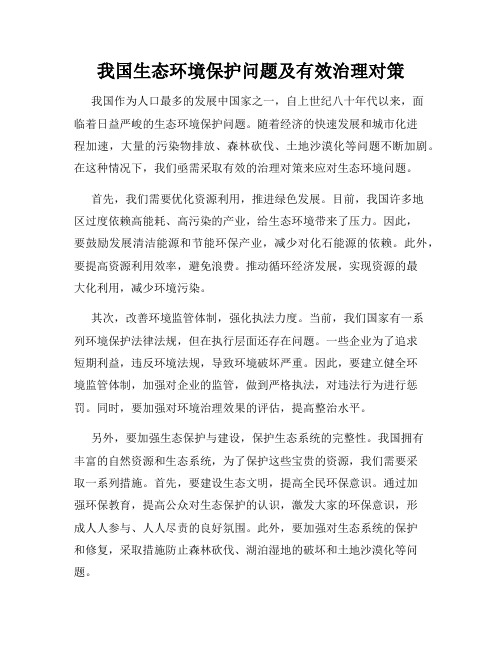 我国生态环境保护问题及有效治理对策

我国作为人口最多的发展中国家之一，自上世纪八十年代以来，面临着日益严峻的生态环境保护问题。随着经济的快速发展和城市化进程加速，大量的污染物排放、森林砍伐、土地沙漠化等问题不断加剧。在这种情况下，我们亟需采取有效的治理对策来应对生态环境问题。

首先，我们需要优化资源利用，推进绿色发展。目前，我国许多地区过度依赖高能耗、高污染的产业，给生态环境带来了压力。因此，要鼓励发展清洁能源和节能环保产业，减少对化石能源的依赖。此外，要提高资源利用效率，避免浪费。推动循环经济发展，实现资源的最大化利用，减少环境污染。

其次，改善环境监管体制，强化执法力度。当前，我们国家有一系列环境保护法律法规，但在执行层面还存在问题。一些企业为了追求短期利益，违反环境法规，导致环境破坏严重。因此，要建立健全环境监管体制，加强对企业的监管，做到严格执法，对违法行为进行惩罚。同时，要加强对环境治理效果的评估，提高整治水平。

另外，要加强生态保护与建设，保护生态系统的完整性。我国拥有丰富的自然资源和生态系统，为了保护这些宝贵的资源，我们需要采取一系列措施。首先，要建设生态文明，提高全民环保意识。通过加强环保教育，提高公众对生态保护的认识，激发大家的环保意识，形成人人参与、人人尽责的良好氛围。此外，要加强对生态系统的保护和修复，采取措施防止森林砍伐、湖泊湿地的破坏和土地沙漠化等问题。